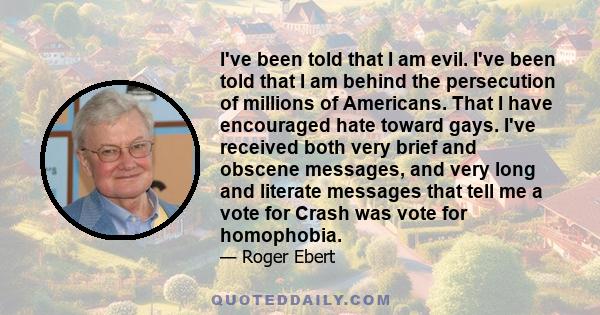 I've been told that I am evil. I've been told that I am behind the persecution of millions of Americans. That I have encouraged hate toward gays. I've received both very brief and obscene messages, and very long and literate messages that tell me a vote for Crash was vote for homophobia.
— Roger Ebert

QUOTEDDAILY.COM